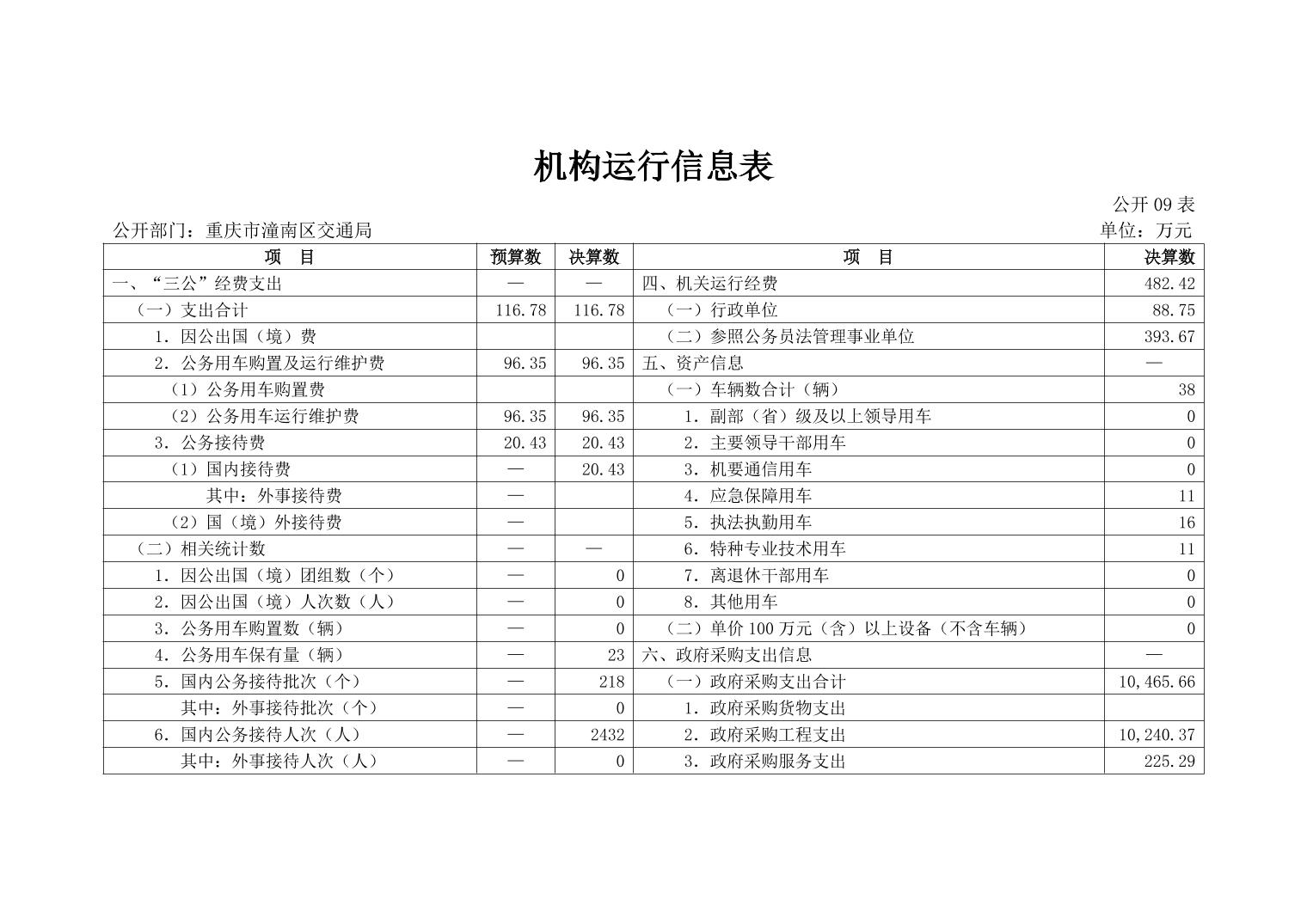 机构运行信息表

公开 09 表

公开部门：重庆市潼南区交通局

单位：万元

| 项　目 | 预算数 | 决算数 | 项　目 | 决算数 |
|---|---|---|---|---|
| 一、“三公”经费支出 | — | — | 四、机关运行经费 | 482.42 |
| （一）支出合计 | 116.78 | 116.78 | （一）行政单位 | 88.75 |
| 1．因公出国（境）费 | | | （二）参照公务员法管理事业单位 | 393.67 |
| 2．公务用车购置及运行维护费 | 96.35 | 96.35 | 五、资产信息 | — |
| （1）公务用车购置费 | | | （一）车辆数合计（辆） | 38 |
| （2）公务用车运行维护费 | 96.35 | 96.35 | 1．副部（省）级及以上领导用车 | 0 |
| 3．公务接待费 | 20.43 | 20.43 | 2．主要领导干部用车 | 0 |
| （1）国内接待费 | — | 20.43 | 3．机要通信用车 | 0 |
| 其中：外事接待费 | — | | 4．应急保障用车 | 11 |
| （2）国（境）外接待费 | — | | 5．执法执勤用车 | 16 |
| （二）相关统计数 | — | — | 6．特种专业技术用车 | 11 |
| 1．因公出国（境）团组数（个） | — | 0 | 7．离退休干部用车 | 0 |
| 2．因公出国（境）人次数（人） | — | 0 | 8．其他用车 | 0 |
| 3．公务用车购置数（辆） | — | 0 | （二）单价 100 万元（含）以上设备（不含车辆） | 0 |
| 4．公务用车保有量（辆） | — | 23 | 六、政府采购支出信息 | — |
| 5．国内公务接待批次（个） | — | 218 | （一）政府采购支出合计 | 10,465.66 |
| 其中：外事接待批次（个） | — | 0 | 1．政府采购货物支出 | |
| 6．国内公务接待人次（人） | — | 2432 | 2．政府采购工程支出 | 10,240.37 |
| 其中：外事接待人次（人） | — | 0 | 3．政府采购服务支出 | 225.29 |